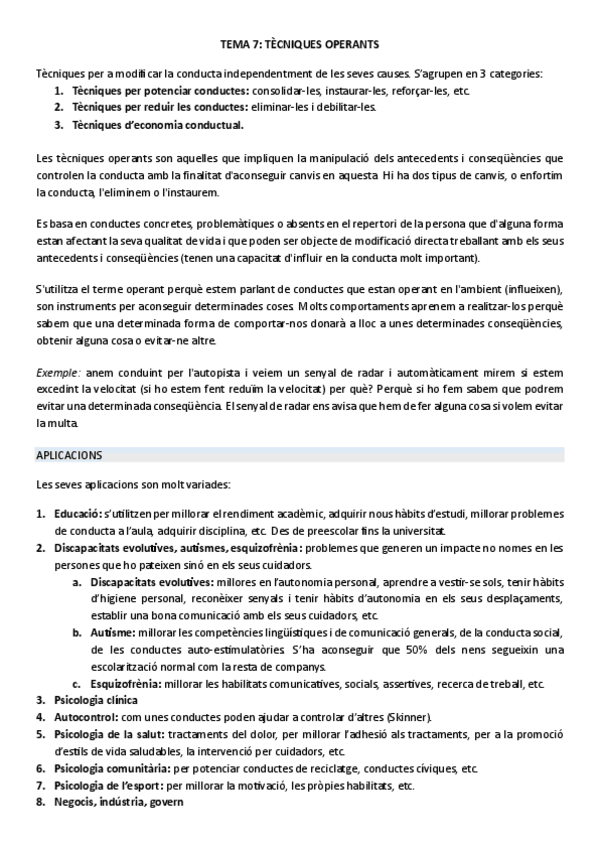 TEMA 7: TÈCNIQUES OPERANTS

Tècniques per a modificar la conducta independentment de les seves causes. S'agrupen en 3 categories:
1. Tècniques per potenciar conductes: consolidar-les, instaurar-les, reforçar-les, etc.
2. Tècniques per reduir les conductes: eliminar-les i debilitar-les.
3. Tècniques d'economia conductual.

Les tècniques operants son aquelles que impliquen la manipulació dels antecedents i conseqüències que controlen la conducta amb la finalitat d'aconseguir canvis en aquesta. Hi ha dos tipus de canvis, o enfortim la conducta, l'eliminem o l'instaurem.

Es basa en conductes concretes, problemàtiques o absents en el repertori de la persona que d'alguna forma estan afectant la seva qualitat de vida i que poden ser objecte de modificació directa treballant amb els seus antecedents i conseqüències (tenen una capacitat d'influir en la conducta molt important).

S'utilitza el terme operant perquè estem parlant de conductes que estan operant en l'ambient (influeixen), son instruments per aconseguir determinades coses. Molts comportaments aprenem a realitzar-los perquè sabem que una determinada forma de comportar-nos donarà a lloc a unes determinades conseqüències, obtenir alguna cosa o evitar-ne altre.

Exemple: anem conduint per l'autopista i veiem un senyal de radar i automàticament mirem si estem excedint la velocitat (si ho estem fent reduïm la velocitat) per què? Perquè si ho fem sabem que podrem evitar una determinada conseqüència. El senyal de radar ens avisa que hem de fer alguna cosa si volem evitar la multa.

APLICACIONS

Les seves aplicacions son molt variades:

1. Educació: s'utilitzen per millorar el rendiment acadèmic, adquirir nous hàbits d'estudi, millorar problemes de conducta a l'aula, adquirir disciplina, etc. Des de preescolar fins la universitat.
2. Discapacitats evolutives, autismes, esquizofrènia: problemes que generen un impacte no nomes en les persones que ho pateixen sinó en els seus cuidadors.
a. Discapacitats evolutives: millores en l'autonomia personal, aprendre a vestir-se sols, tenir hàbits d'higiene personal, reconèixer senyals i tenir hàbits d'autonomia en els seus desplaçaments, establir una bona comunicació amb els seus cuidadors, etc.
b. Autisme: millorar les competències lingüístiques i de comunicació generals, de la conducta social, de les conductes auto-estimulatòries. S'ha aconseguir que 50% dels nens segueixin una escolarització normal com la resta de companys.
c. Esquizofrènia: millorar les habilitats comunicatives, socials, assertives, recerca de treball, etc.
3. Psicologia clínica
4. Autocontrol: com unes conductes poden ajudar a controlar d'altres (Skinner).
5. Psicologia de la salut: tractaments del dolor, per millorar l'adhesió als tractaments, per a la promoció d'estils de vida saludables, la intervenció per cuidadors, etc.
6. Psicologia comunitària: per potenciar conductes de reciclatge, conductes cíviques, etc.
7. Psicologia de l'esport: per millorar la motivació, les pròpies habilitats, etc.
8. Negocis, indústria, govern